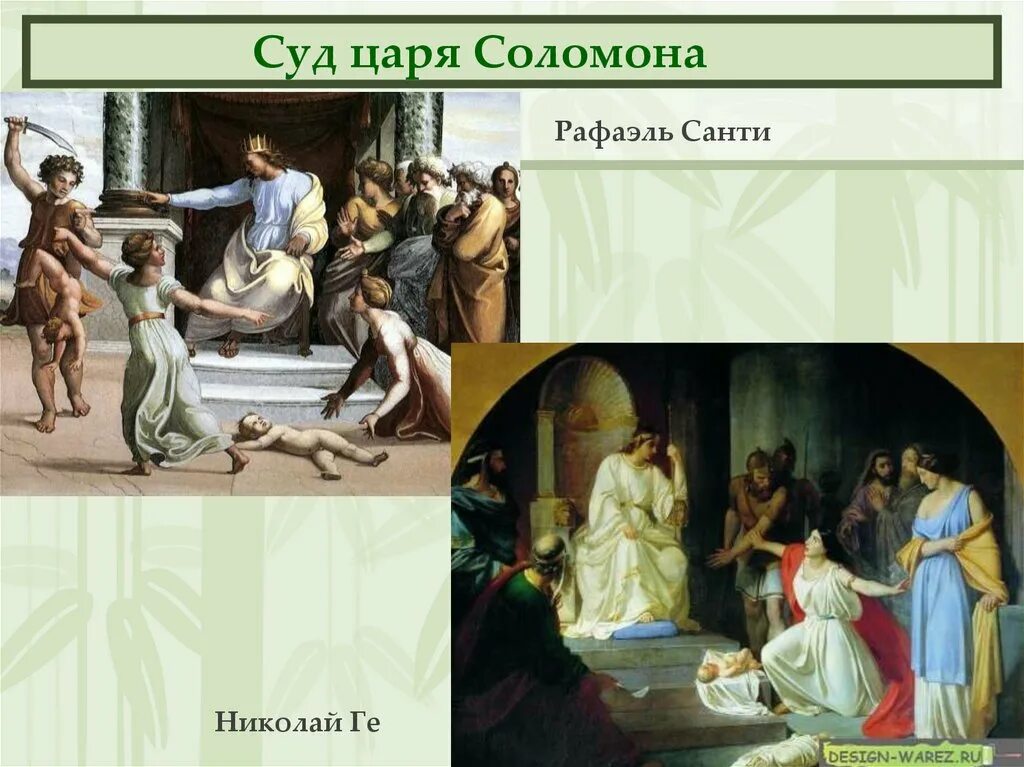 Суд царя Соломона

Рафаэль Санти

Николай Ге

DESIGN-WAREZ.RU